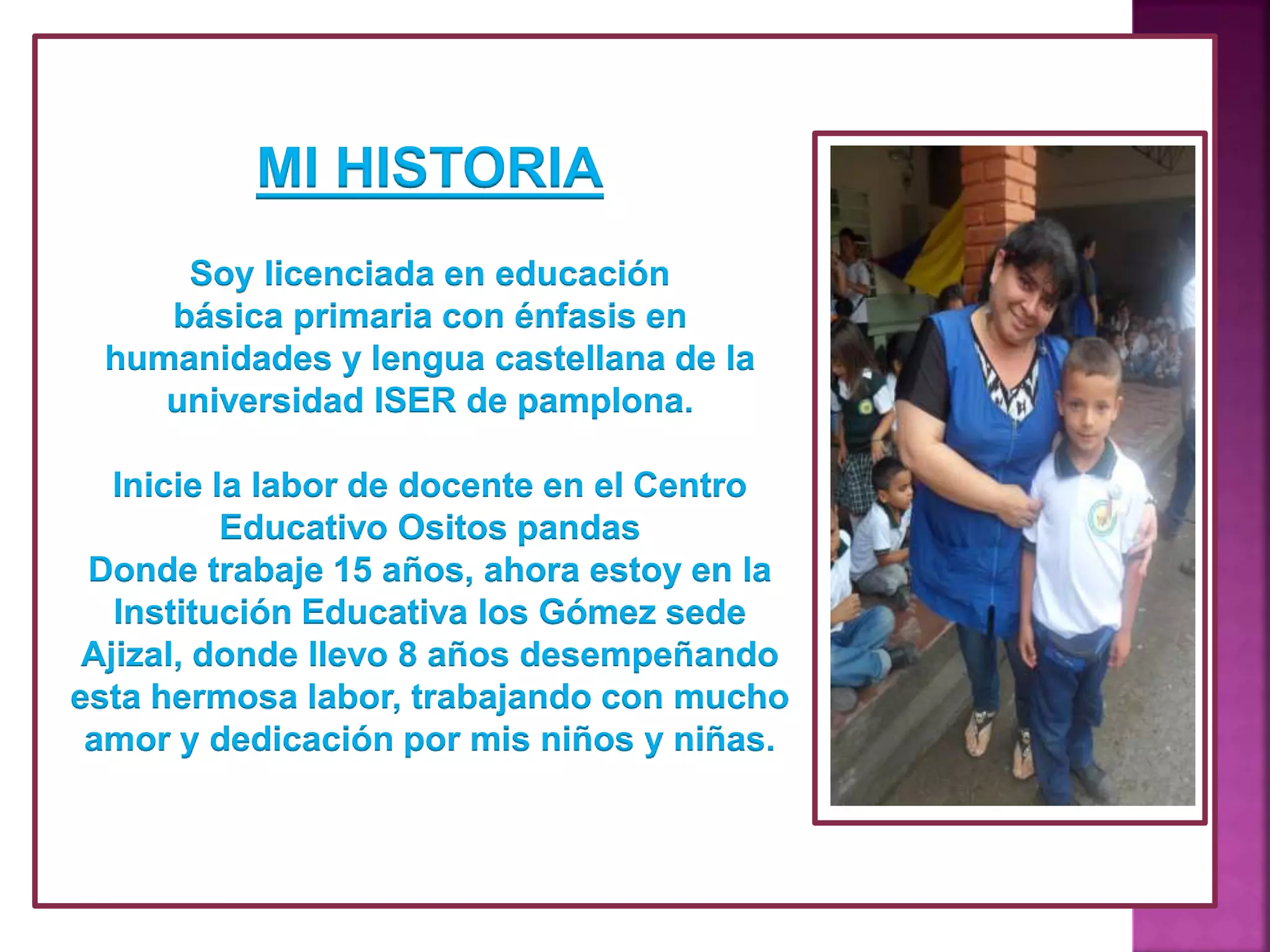 MI HISTORIA

Soy licenciada en educación básica primaria con énfasis en humanidades y lengua castellana de la universidad ISER de pamplona.

Inicie la labor de docente en el Centro Educativo Ositos pandas
Donde trabaje 15 años, ahora estoy en la Institución Educativa los Gómez sede Ajizal, donde llevo 8 años desempeñando esta hermosa labor, trabajando con mucho amor y dedicación por mis niños y niñas.